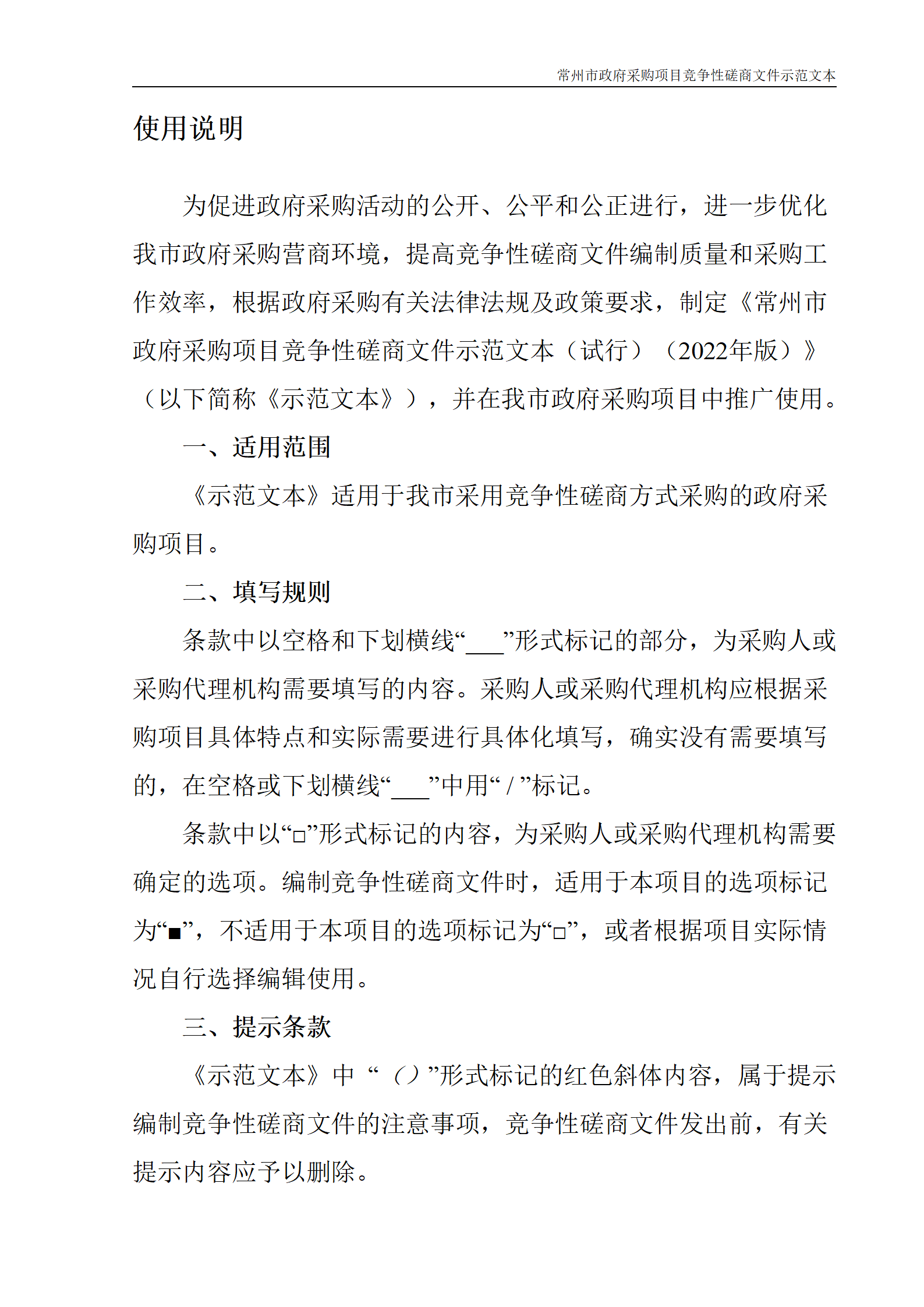 常州市政府采购项目竞争性磋商文件示范文本

使用说明

为促进政府采购活动的公开、公平和公正进行，进一步优化我市政府采购营商环境，提高竞争性磋商文件编制质量和采购工作效率，根据政府采购有关法律法规及政策要求，制定《常州市政府采购项目竞争性磋商文件示范文本（试行）（2022年版）》（以下简称《示范文本》），并在我市政府采购项目中推广使用。

一、适用范围

《示范文本》适用于我市采用竞争性磋商方式采购的政府采购项目。

二、填写规则

条款中以空格和下划横线“___”形式标记的部分，为采购人或采购代理机构需要填写的内容。采购人或采购代理机构应根据采购项目具体特点和实际需要进行具体化填写，确实没有需要填写的，在空格或下划横线“___”中用“ / ”标记。

条款中以“□”形式标记的内容，为采购人或采购代理机构需要确定的选项。编制竞争性磋商文件时，适用于本项目的选项标记为“■”，不适用于本项目的选项标记为“□”，或者根据项目实际情况自行选择编辑使用。

三、提示条款

《示范文本》中 “（）”形式标记的红色斜体内容，属于提示编制竞争性磋商文件的注意事项，竞争性磋商文件发出前，有关提示内容应予以删除。